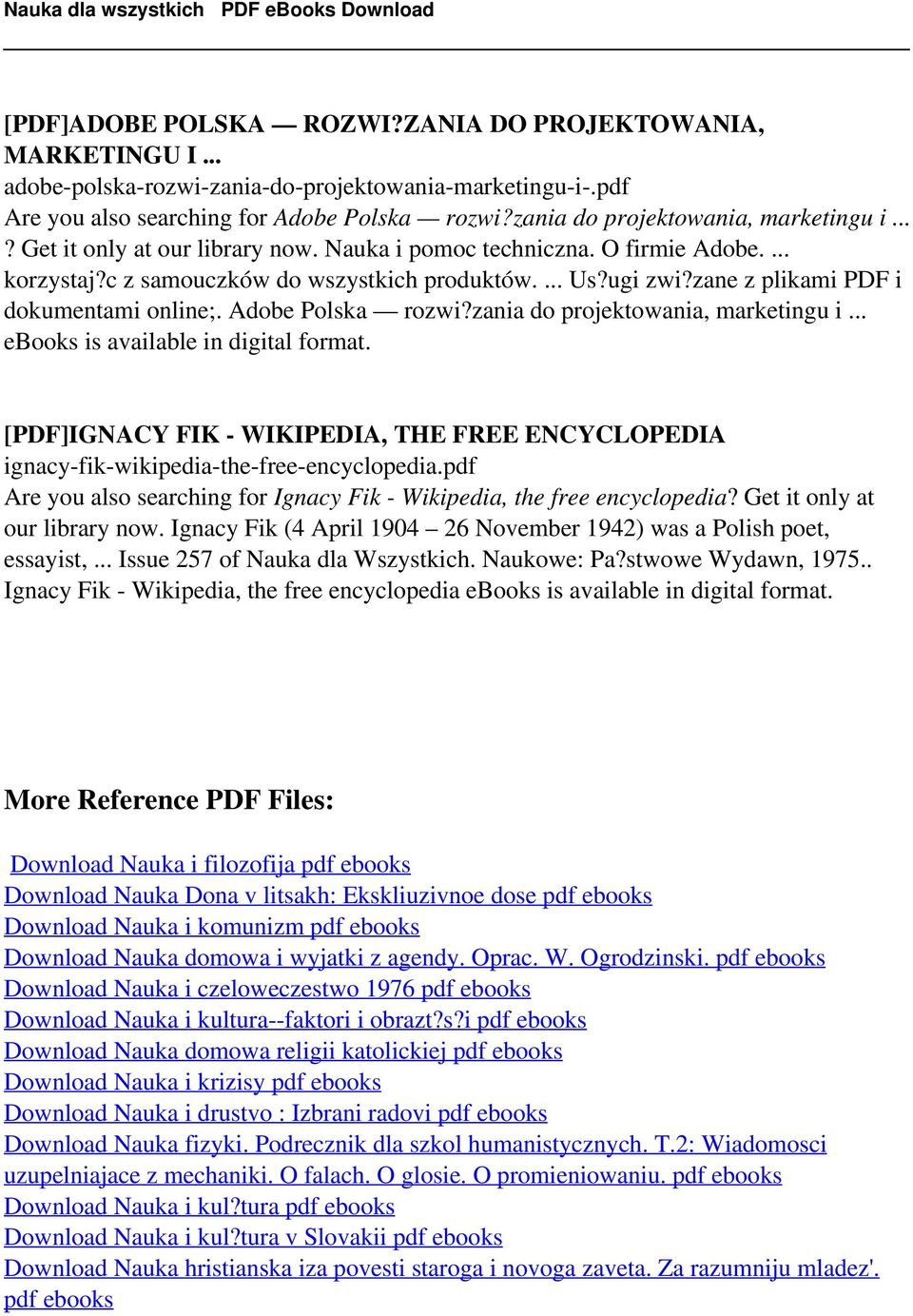 Nauka dla wszystkich PDF eBooks Download

[PDF]ADOBE POLSKA — ROZWI?ZANIA DO PROJEKTOWANIA, MARKETINGU I ...
adobe-polska-rozwi-zania-do-projektowania-marketingu-i-.pdf
Are you also searching for Adobe Polska — rozwi?zania do projektowania, marketingu i ...? Get it only at our library now. Nauka i pomoc techniczna. O firmie Adobe. ... korzystaj?c z samouczków do wszystkich produktów. ... Us?ugi zwi?zane z plikami PDF i dokumentami online;. Adobe Polska — rozwi?zania do projektowania, marketingu i ... ebooks is available in digital format.

[PDF]IGNACY FIK - WIKIPEDIA, THE FREE ENCYCLOPEDIA
ignacy-fik-wikipedia-the-free-encyclopedia.pdf
Are you also searching for Ignacy Fik - Wikipedia, the free encyclopedia? Get it only at our library now. Ignacy Fik (4 April 1904 – 26 November 1942) was a Polish poet, essayist, ... Issue 257 of Nauka dla Wszystkich. Naukowe: Pa?stwowe Wydawn, 1975.. Ignacy Fik - Wikipedia, the free encyclopedia ebooks is available in digital format.

More Reference PDF Files:

Download Nauka i filozofija pdf ebooks
Download Nauka Dona v litsakh: Ekskliuzivnoe dose pdf ebooks
Download Nauka i komunizm pdf ebooks
Download Nauka domowa i wyjatki z agendy. Oprac. W. Ogrodzinski. pdf ebooks
Download Nauka i czeloweczestwo 1976 pdf ebooks
Download Nauka i kultura--faktori i obrazt?s?i pdf ebooks
Download Nauka domowa religii katolickiej pdf ebooks
Download Nauka i krizisy pdf ebooks
Download Nauka i drustvo : Izbrani radovi pdf ebooks
Download Nauka fizyki. Podrecznik dla szkol humanistycznych. T.2: Wiadomosci uzupelniajace z mechaniki. O falach. O glosie. O promieniowaniu. pdf ebooks
Download Nauka i kul?tura pdf ebooks
Download Nauka i kul?tura v Slovakii pdf ebooks
Download Nauka hristianska iza povesti staroga i novoga zaveta. Za razumniju mladez'. pdf ebooks